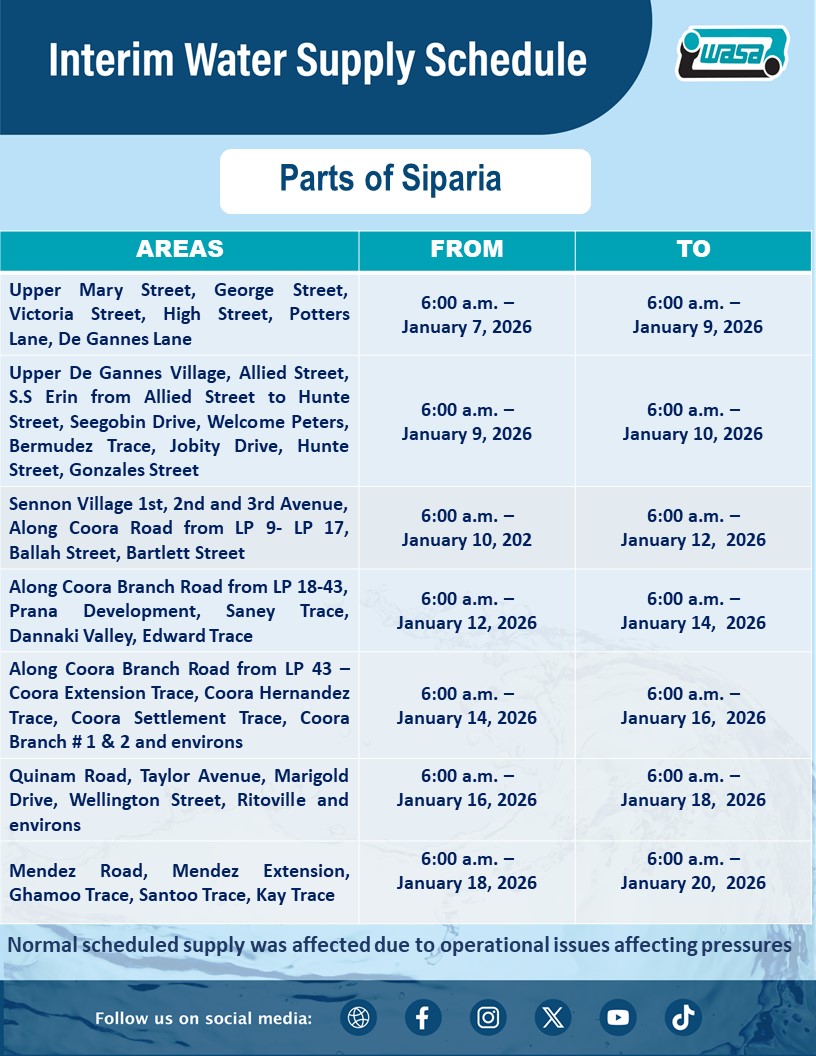 Interim Water Supply Schedule

wasa

Parts of Siparia

| AREAS | FROM | TO |
|---|---|---|
| Upper Mary Street, George Street, Victoria Street, High Street, Potters Lane, De Gannes Lane | 6:00 a.m. – January 7, 2026 | 6:00 a.m. – January 9, 2026 |
| Upper De Gannes Village, Allied Street, S.S Erin from Allied Street to Hunte Street, Seegobin Drive, Welcome Peters, Bermudez Trace, Jobity Drive, Hunte Street, Gonzales Street | 6:00 a.m. – January 9, 2026 | 6:00 a.m. – January 10, 2026 |
| Sennon Village 1st, 2nd and 3rd Avenue, Along Coora Road from LP 9- LP 17, Ballah Street, Bartlett Street | 6:00 a.m. – January 10, 202 | 6:00 a.m. – January 12, 2026 |
| Along Coora Branch Road from LP 18-43, Prana Development, Saney Trace, Dannaki Valley, Edward Trace | 6:00 a.m. – January 12, 2026 | 6:00 a.m. – January 14, 2026 |
| Along Coora Branch Road from LP 43 – Coora Extension Trace, Coora Hernandez Trace, Coora Settlement Trace, Coora Branch # 1 & 2 and environs | 6:00 a.m. – January 14, 2026 | 6:00 a.m. – January 16, 2026 |
| Quinam Road, Taylor Avenue, Marigold Drive, Wellington Street, Ritoville and environs | 6:00 a.m. – January 16, 2026 | 6:00 a.m. – January 18, 2026 |
| Mendez Road, Mendez Extension, Ghamoo Trace, Santoo Trace, Kay Trace | 6:00 a.m. – January 18, 2026 | 6:00 a.m. – January 20, 2026 |

Normal scheduled supply was affected due to operational issues affecting pressures

Follow us on social media: